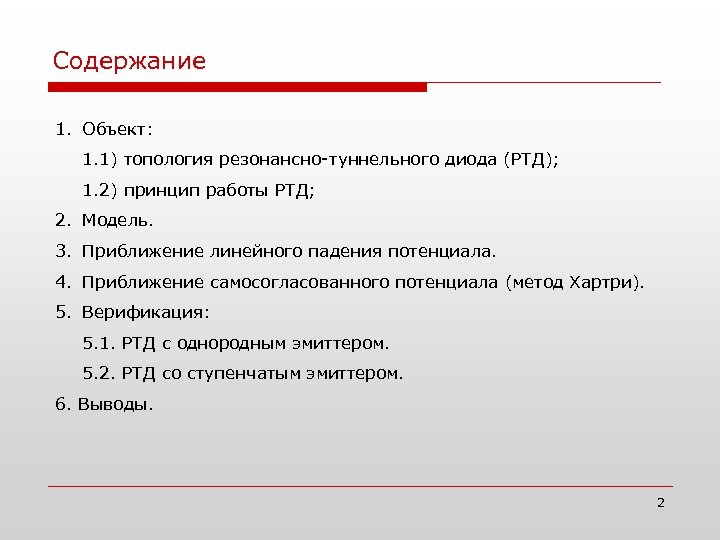 Содержание

1. Объект:

1.1) топология резонансно-туннельного диода (РТД);

1.2) принцип работы РТД;

2. Модель.

3. Приближение линейного падения потенциала.

4. Приближение самосогласованного потенциала (метод Хартри).

5. Верификация:

5.1. РТД с однородным эмиттером.

5.2. РТД со ступенчатым эмиттером.

6. Выводы.

2